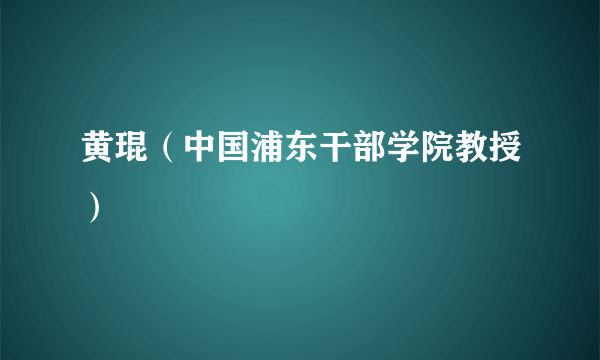 黄琨（中国浦东干部学院教授）